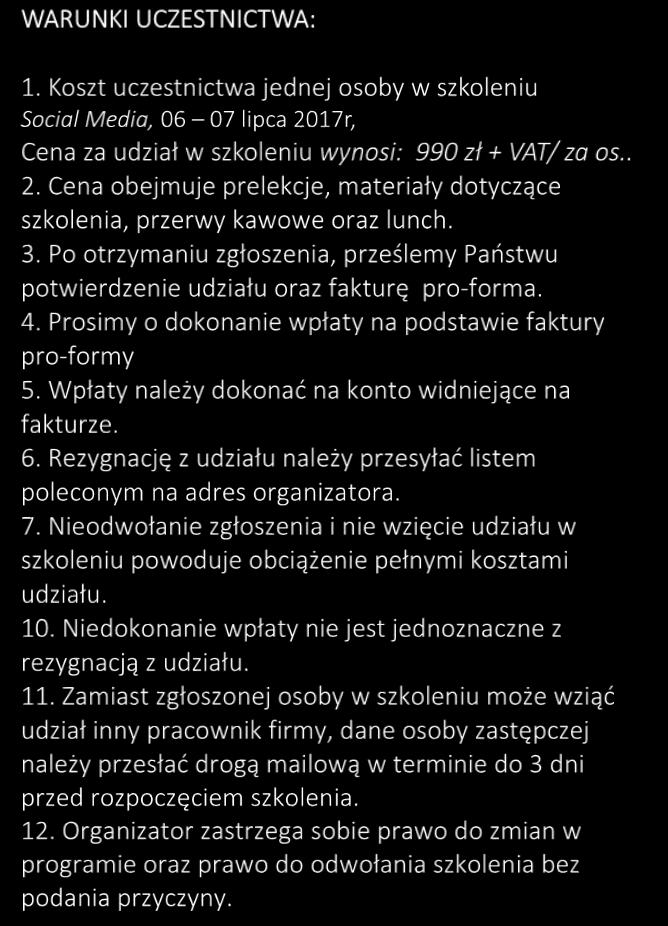 WARUNKI UCZESTNICTWA:

1. Koszt uczestnictwa jednej osoby w szkoleniu Social Media, 06 – 07 lipca 2017r,
Cena za udział w szkoleniu wynosi: 990 zł + VAT/ za os..
2. Cena obejmuje prelekcje, materiały dotyczące szkolenia, przerwy kawowe oraz lunch.
3. Po otrzymaniu zgłoszenia, prześlemy Państwu potwierdzenie udziału oraz fakturę pro-forma.
4. Prosimy o dokonanie wpłaty na podstawie faktury pro-formy
5. Wpłaty należy dokonać na konto widniejące na fakturze.
6. Rezygnację z udziału należy przesyłać listem poleconym na adres organizatora.
7. Nieodwołanie zgłoszenia i nie wzięcie udziału w szkoleniu powoduje obciążenie pełnymi kosztami udziału.
10. Niedokonanie wpłaty nie jest jednoznaczne z rezygnacją z udziału.
11. Zamiast zgłoszonej osoby w szkoleniu może wziąć udział inny pracownik firmy, dane osoby zastępczej należy przesłać drogą mailową w terminie do 3 dni przed rozpoczęciem szkolenia.
12. Organizator zastrzega sobie prawo do zmian w programie oraz prawo do odwołania szkolenia bez podania przyczyny.